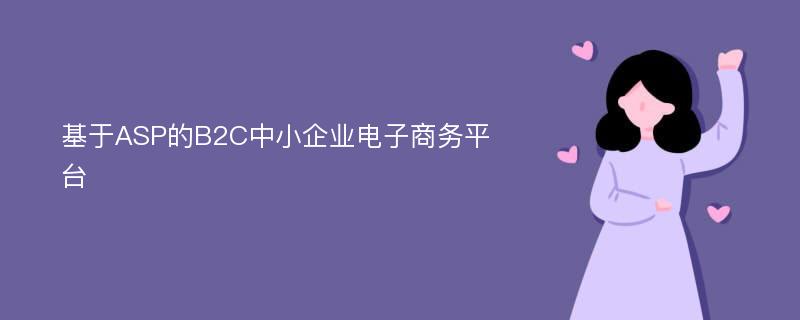 基于ASP的B2C中小企业电子商务平台